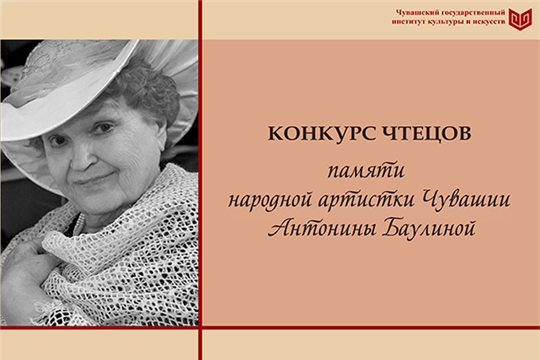 Чувашский государственный институт культуры и искусств

КОНКУРС ЧТЕЦОВ

памяти народной артистки Чувашии Антонины Баулиной